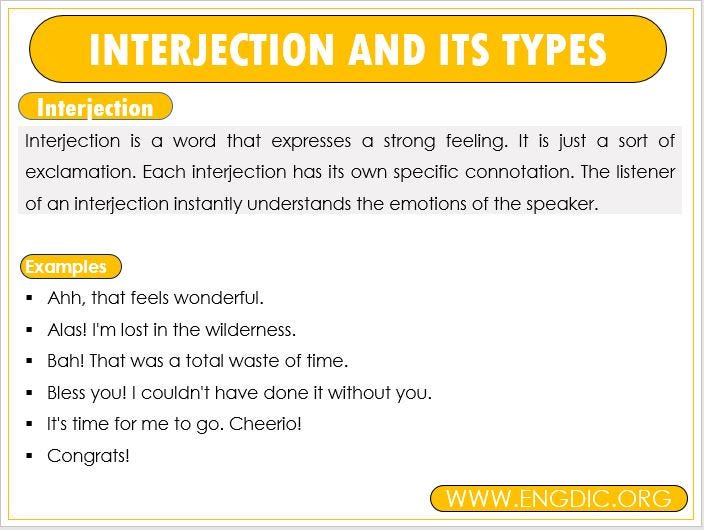 INTERJECTION AND ITS TYPES

Interjection

Interjection is a word that expresses a strong feeling. It is just a sort of exclamation. Each interjection has its own specific connotation. The listener of an interjection instantly understands the emotions of the speaker.

Examples

• Ahh, that feels wonderful.
• Alas! I'm lost in the wilderness.
• Bah! That was a total waste of time.
• Bless you! I couldn't have done it without you.
• It's time for me to go. Cheerio!
• Congrats!

WWW.ENGDIC.ORG